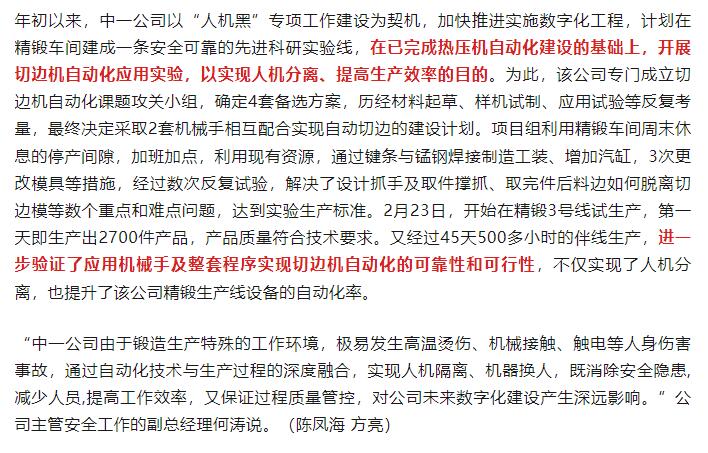 年初以来，中一公司以“人机黑”专项工作建设为契机，加快推进实施数字化工程，计划在精锻车间建成一条安全可靠的先进科研实验线，在已完成热压机自动化建设的基础上，开展切边机自动化应用实验，以实现人机分离、提高生产效率的目的。为此，该公司专门成立切边机自动化课题攻关小组，确定4套备选方案，历经材料起草、样机试制、应用试验等反复考量，最终决定采取2套机械手相互配合实现自动切边的建设计划。项目组利用精锻车间周末休息的停产间隙，加班加点，利用现有资源，通过键条与锰钢焊接制造工装、增加汽缸，3次更改模具等措施，经过数次反复试验，解决了设计抓手及取件撑抓、取完件后料边如何脱离切边模等数个重点和难点问题，达到实验生产标准。2月23日，开始在精锻3号线试生产，第一天即生产出2700件产品，产品质量符合技术要求。又经过45天500多小时的伴线生产，进一步验证了应用机械手及整套程序实现切边机自动化的可靠性和可行性，不仅实现了人机分离，也提升了该公司精锻生产线设备的自动化率。

“中一公司由于锻造生产特殊的工作环境，极易发生高温烫伤、机械接触、触电等人身伤害事故，通过自动化技术与生产过程的深度融合，实现人机隔离、机器换人，既消除安全隐患，减少人员,提高工作效率，又保证过程质量管控，对公司未来数字化建设产生深远影响。”公司主管安全工作的副总经理何涛说。（陈凤海 方亮）